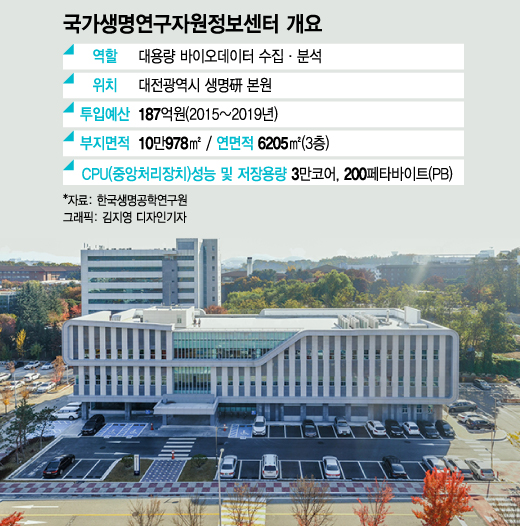 국가생명연구자원정보센터 개요

역할 대용량 바이오데이터 수집 · 분석

위치 대전광역시 생명硏 본원

투입예산 187억원(2015~2019년)

부지면적 10만978㎡ / 연면적 6205㎡(3층)

CPU(중앙처리장치)성능 및 저장용량 3만코어, 200페타바이트(PB)

*자료: 한국생명공학연구원
그래픽: 김지영 디자인기자